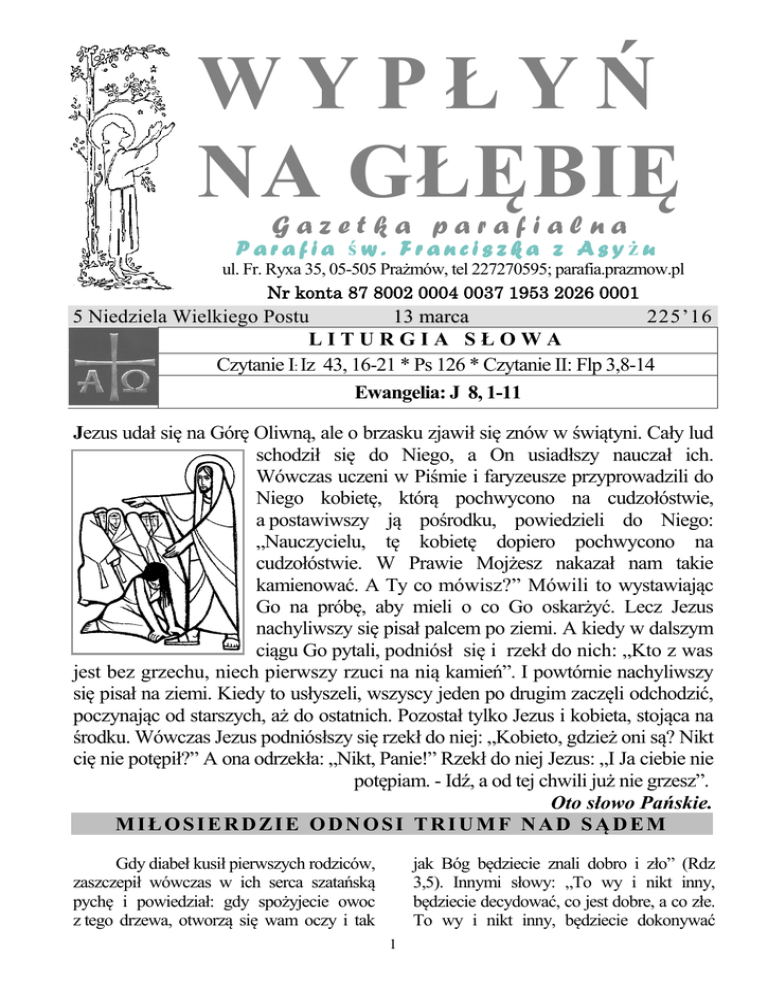 WYPŁYŃ NA GŁĘBIĘ

Gazetka parafialna

Parafia św. Franciszka z Asyżu

ul. Fr. Ryxa 35, 05-505 Prażmów, tel 227270595; parafia.prazmow.pl

Nr konta 87 8002 0004 0037 1953 2026 0001

5 Niedziela Wielkiego Postu 13 marca 225'16

LITURGIA SŁOWA

Czytanie I: Iz 43, 16-21 * Ps 126 * Czytanie II: Flp 3,8-14

Ewangelia: J 8, 1-11

Jezus udał się na Górę Oliwną, ale o brzasku zjawił się znów w świątyni. Cały lud schodził się do Niego, a On usiadłszy nauczał ich. Wówczas uczeni w Piśmie i faryzeusze przyprowadzili do Niego kobietę, którą pochwycono na cudzołóstwie, a postawiwszy ją pośrodku, powiedzieli do Niego: „Nauczycielu, tę kobietę dopiero pochwycono na cudzołóstwie. W Prawie Mojżesz nakazał nam takie kamienować. A Ty co mówisz?" Mówili to wystawiając Go na próbę, aby mieli o co Go oskarżyć. Lecz Jezus nachyliwszy się pisał palcem po ziemi. A kiedy w dalszym ciągu Go pytali, podniósł się i rzekł do nich: „Kto z was jest bez grzechu, niech pierwszy rzuci na nią kamień". I powtórnie nachyliwszy się pisał na ziemi. Kiedy to usłyszeli, wszyscy jeden po drugim zaczęli odchodzić, poczynając od starszych, aż do ostatnich. Pozostał tylko Jezus i kobieta, stojąca na środku. Wówczas Jezus podniósłszy się rzekł do niej: „Kobieto, gdzież oni są? Nikt cię nie potępił?" A ona odrzekła: „Nikt, Panie!" Rzekł do niej Jezus: „I Ja ciebie nie potępiam. - Idź, a od tej chwili już nie grzesz".

Oto słowo Pańskie.

MIŁOSIERDZIE ODNOSI TRIUMF NAD SĄDEM

Gdy diabeł kusił pierwszych rodziców, zaszczepił wówczas w ich serca szatańską pychę i powiedział: gdy spożyjecie owoc z tego drzewa, otworzą się wam oczy i tak

jak Bóg będziecie znali dobro i zło" (Rdz 3,5). Innymi słowy: „To wy i nikt inny, będziecie decydować, co jest dobre, a co złe. To wy i nikt inny, będziecie dokonywać

1